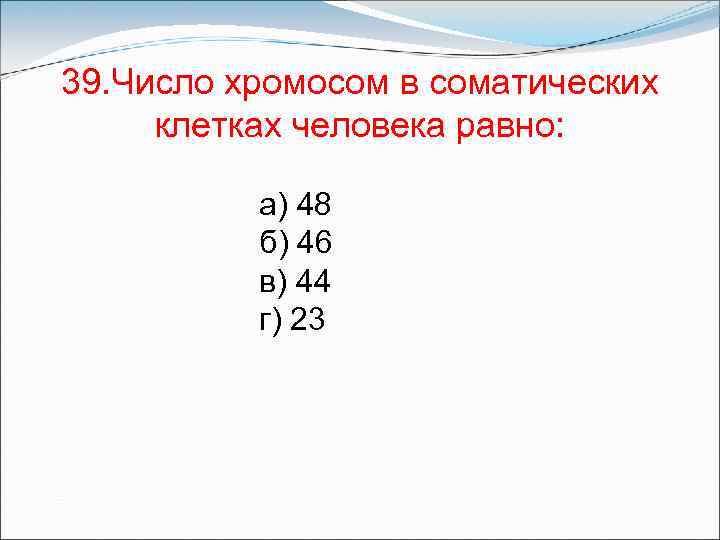 39.Число хромосом в соматических клетках человека равно:

а) 48
б) 46
в) 44
г) 23